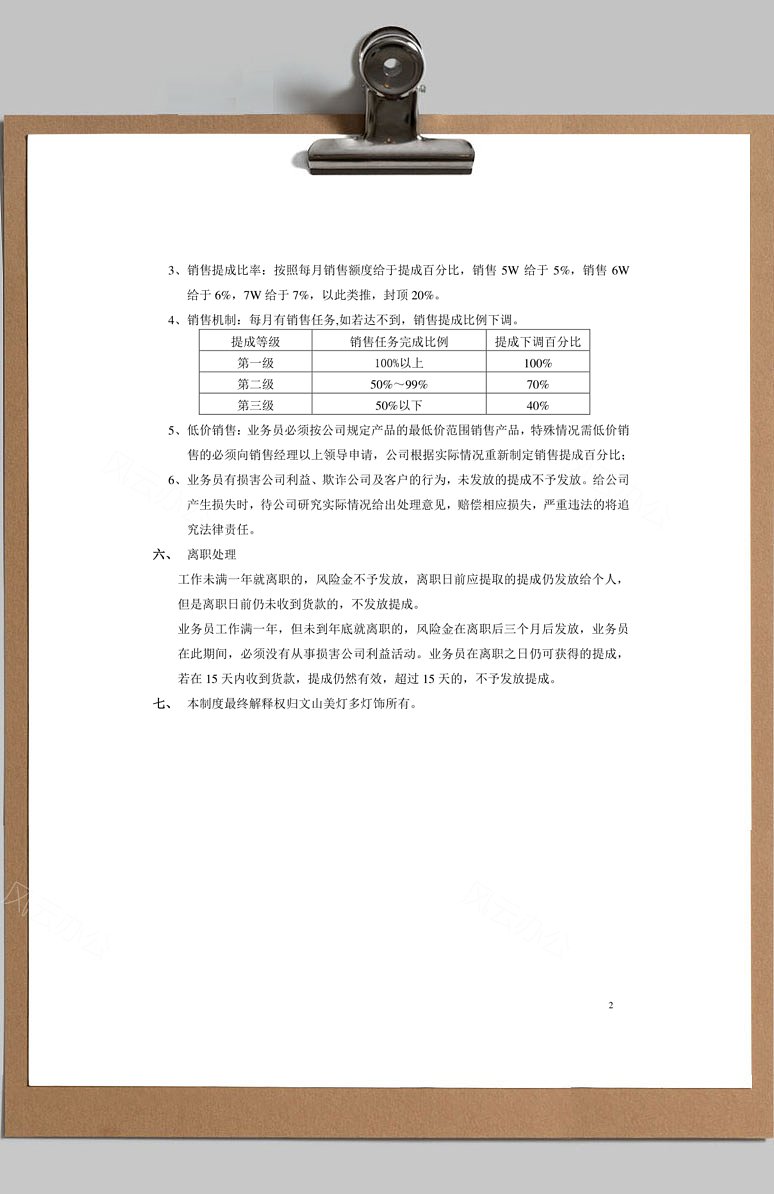 3、销售提成比率：按照每月销售额度给于提成百分比，销售 5W 给于 5%，销售 6W 给于 6%，7W 给于 7%，以此类推，封顶 20%。

4、销售机制：每月有销售任务,如若达不到，销售提成比例下调。

| 提成等级 | 销售任务完成比例 | 提成下调百分比 |
|---|---|---|
| 第一级 | 100%以上 | 100% |
| 第二级 | 50%～99% | 70% |
| 第三级 | 50%以下 | 40% |

5、低价销售：业务员必须按公司规定产品的最低价范围销售产品，特殊情况需低价销售的必须向销售经理以上领导申请，公司根据实际情况重新制定销售提成百分比；

6、业务员有损害公司利益、欺诈公司及客户的行为，未发放的提成不予发放。给公司产生损失时，待公司研究实际情况给出处理意见，赔偿相应损失，严重违法的将追究法律责任。

六、 离职处理

工作未满一年就离职的，风险金不予发放，离职日前应提取的提成仍发放给个人，但是离职日前仍未收到货款的，不发放提成。

业务员工作满一年，但未到年底就离职的，风险金在离职后三个月后发放，业务员在此期间，必须没有从事损害公司利益活动。业务员在离职之日仍可获得的提成，若在 15 天内收到货款，提成仍然有效，超过 15 天的，不予发放提成。

七、 本制度最终解释权归文山美灯多灯饰所有。

2